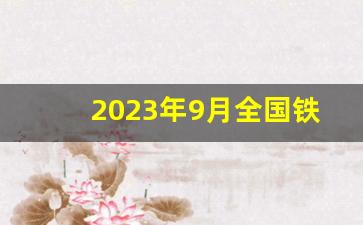 2023年9月全国铁